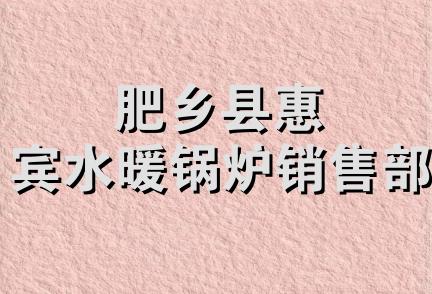 肥乡县惠
宾水暖锅炉销售部